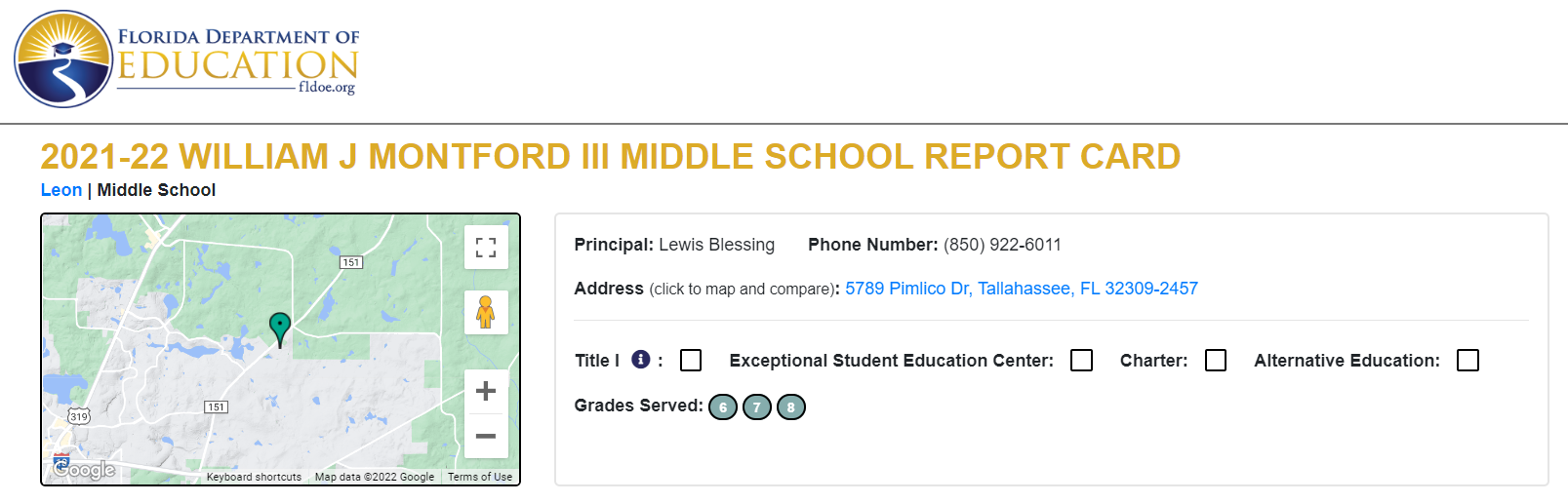 FLORIDA DEPARTMENT OF
EDUCATION
fldoe.org

2021-22 WILLIAM J MONTFORD III MIDDLE SCHOOL REPORT CARD

Leon | Middle School

151
151
319
Google
Keyboard shortcuts Map data ©2022 Google Terms of Use

Principal: Lewis Blessing Phone Number: (850) 922-6011

Address (click to map and compare): 5789 Pimlico Dr, Tallahassee, FL 32309-2457

Title I : Exceptional Student Education Center: Charter: Alternative Education:

Grades Served: 6 7 8